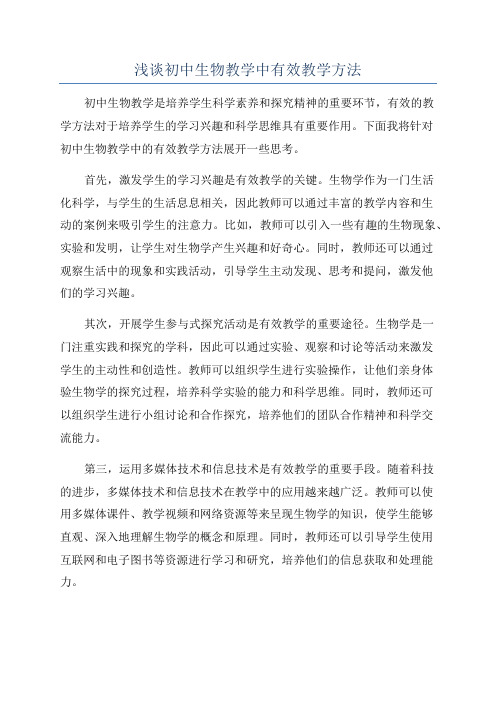 浅谈初中生物教学中有效教学方法

初中生物教学是培养学生科学素养和探究精神的重要环节，有效的教学方法对于培养学生的学习兴趣和科学思维具有重要作用。下面我将针对初中生物教学中的有效教学方法展开一些思考。

首先，激发学生的学习兴趣是有效教学的关键。生物学作为一门生活化科学，与学生的生活息息相关，因此教师可以通过丰富的教学内容和生动的案例来吸引学生的注意力。比如，教师可以引入一些有趣的生物现象、实验和发明，让学生对生物学产生兴趣和好奇心。同时，教师还可以通过观察生活中的现象和实践活动，引导学生主动发现、思考和提问，激发他们的学习兴趣。

其次，开展学生参与式探究活动是有效教学的重要途径。生物学是一门注重实践和探究的学科，因此可以通过实验、观察和讨论等活动来激发学生的主动性和创造性。教师可以组织学生进行实验操作，让他们亲身体验生物学的探究过程，培养科学实验的能力和科学思维。同时，教师还可以组织学生进行小组讨论和合作探究，培养他们的团队合作精神和科学交流能力。

第三，运用多媒体技术和信息技术是有效教学的重要手段。随着科技的进步，多媒体技术和信息技术在教学中的应用越来越广泛。教师可以使用多媒体课件、教学视频和网络资源等来呈现生物学的知识，使学生能够直观、深入地理解生物学的概念和原理。同时，教师还可以引导学生使用互联网和电子图书等资源进行学习和研究，培养他们的信息获取和处理能力。